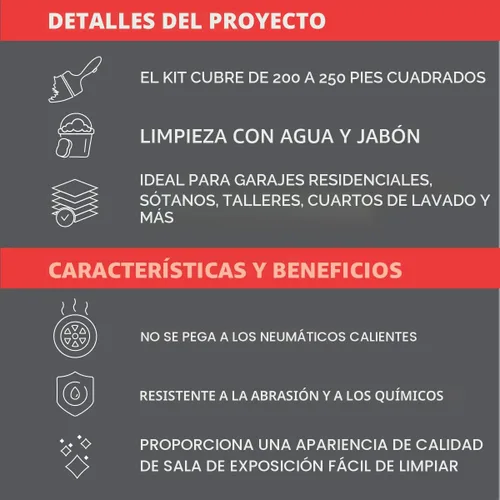 DETALLES DEL PROYECTO

EL KIT CUBRE DE 200 A 250 PIES CUADRADOS

LIMPIEZA CON AGUA Y JABÓN

IDEAL PARA GARAJES RESIDENCIALES, SÓTANOS, TALLERES, CUARTOS DE LAVADO Y MÁS

CARACTERÍSTICAS Y BENEFICIOS

NO SE PEGA A LOS NEUMÁTICOS CALIENTES

RESISTENTE A LA ABRASIÓN Y A LOS QUÍMICOS

PROPORCIONA UNA APARIENCIA DE CALIDAD DE SALA DE EXPOSICIÓN FÁCIL DE LIMPIAR